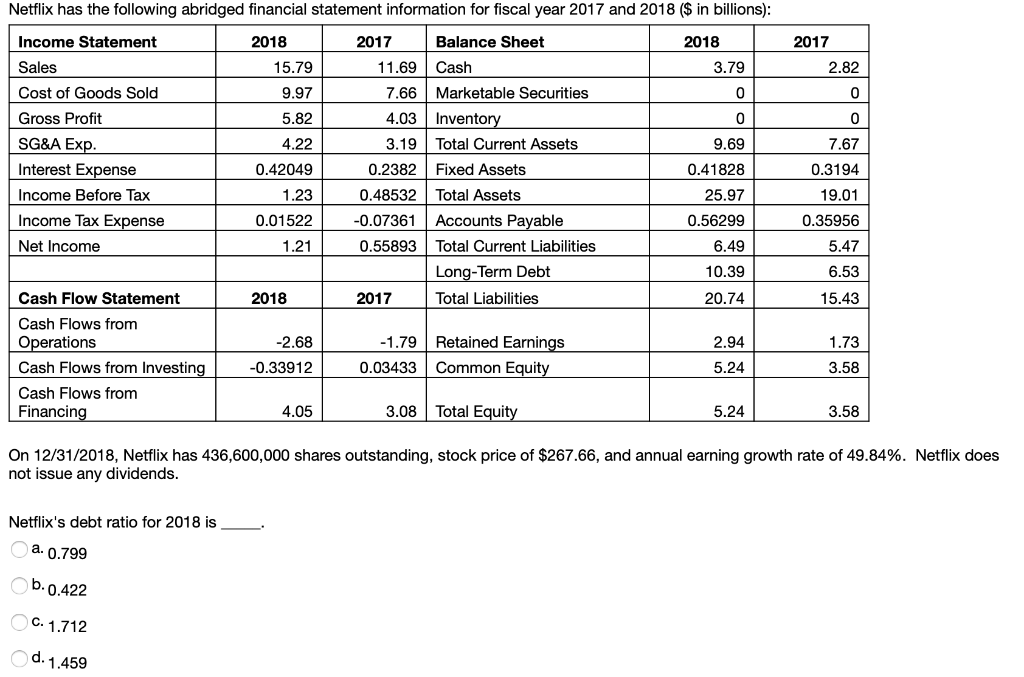 Netflix has the following abridged financial statement information for fiscal year 2017 and 2018 ($ in billions):

| Income Statement | 2018 | 2017 | Balance Sheet | 2018 | 2017 |
|---|---|---|---|---|---|
| Sales | 15.79 | 11.69 | Cash | 3.79 | 2.82 |
| Cost of Goods Sold | 9.97 | 7.66 | Marketable Securities | 0 | 0 |
| Gross Profit | 5.82 | 4.03 | Inventory | 0 | 0 |
| SG&A Exp. | 4.22 | 3.19 | Total Current Assets | 9.69 | 7.67 |
| Interest Expense | 0.42049 | 0.2382 | Fixed Assets | 0.41828 | 0.3194 |
| Income Before Tax | 1.23 | 0.48532 | Total Assets | 25.97 | 19.01 |
| Income Tax Expense | 0.01522 | -0.07361 | Accounts Payable | 0.56299 | 0.35956 |
| Net Income | 1.21 | 0.55893 | Total Current Liabilities | 6.49 | 5.47 |
| | | | Long-Term Debt | 10.39 | 6.53 |
| Cash Flow Statement | 2018 | 2017 | Total Liabilities | 20.74 | 15.43 |
| Cash Flows from Operations | -2.68 | -1.79 | Retained Earnings | 2.94 | 1.73 |
| Cash Flows from Investing | -0.33912 | 0.03433 | Common Equity | 5.24 | 3.58 |
| Cash Flows from Financing | 4.05 | 3.08 | Total Equity | 5.24 | 3.58 |

On 12/31/2018, Netflix has 436,600,000 shares outstanding, stock price of $267.66, and annual earning growth rate of 49.84%. Netflix does not issue any dividends.

Netflix's debt ratio for 2018 is _____.

a. 0.799

b. 0.422

c. 1.712

d. 1.459